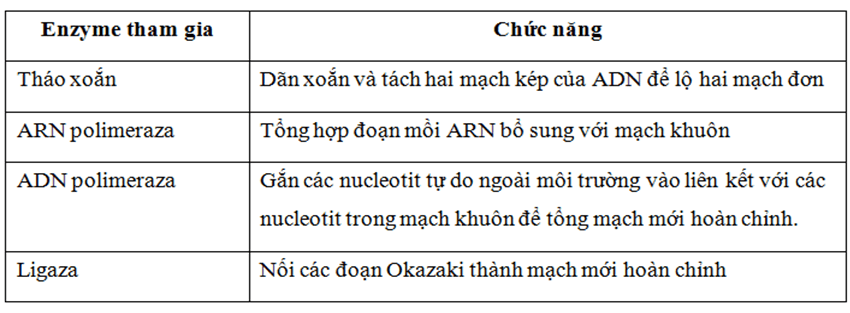 | Enzyme tham gia | Chức năng |
|---|---|
| Tháo xoắn | Dãn xoắn và tách hai mạch kép của ADN để lộ hai mạch đơn |
| ARN polimeraza | Tổng hợp đoạn mồi ARN bổ sung với mạch khuôn |
| ADN polimeraza | Gắn các nucleotit tự do ngoài môi trường vào liên kết với các nucleotit trong mạch khuôn để tổng mạch mới hoàn chỉnh. |
| Ligaza | Nối các đoạn Okazaki thành mạch mới hoàn chỉnh |